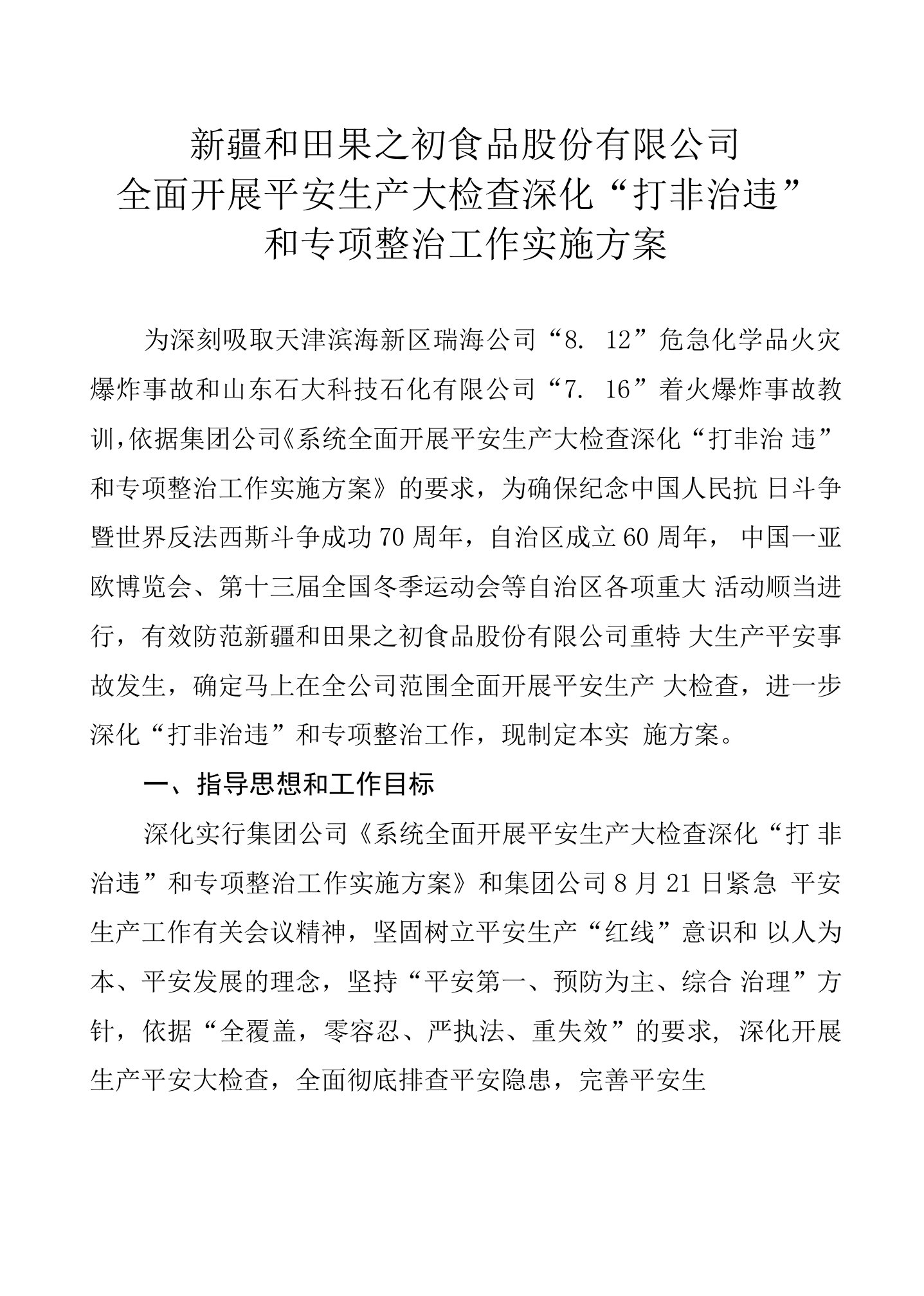 新疆和田果之初食品股份有限公司
全面开展平安生产大检查深化“打非治违”
和专项整治工作实施方案

为深刻吸取天津滨海新区瑞海公司“8. 12”危急化学品火灾爆炸事故和山东石大科技石化有限公司“7. 16”着火爆炸事故教训,依据集团公司《系统全面开展平安生产大检查深化“打非治 违”和专项整治工作实施方案》的要求，为确保纪念中国人民抗 日斗争暨世界反法西斯斗争成功70周年，自治区成立60周年， 中国一亚欧博览会、第十三届全国冬季运动会等自治区各项重大 活动顺当进行，有效防范新疆和田果之初食品股份有限公司重特 大生产平安事故发生，确定马上在全公司范围全面开展平安生产 大检查，进一步深化“打非治违”和专项整治工作，现制定本实 施方案。

一、指导思想和工作目标

深化实行集团公司《系统全面开展平安生产大检查深化“打 非治违”和专项整治工作实施方案》和集团公司8月21日紧急 平安生产工作有关会议精神，坚固树立平安生产“红线”意识和 以人为本、平安发展的理念，坚持“平安第一、预防为主、综合 治理”方针，依据“全覆盖，零容忍、严执法、重失效”的要求, 深化开展生产平安大检查，全面彻底排查平安隐患，完善平安生